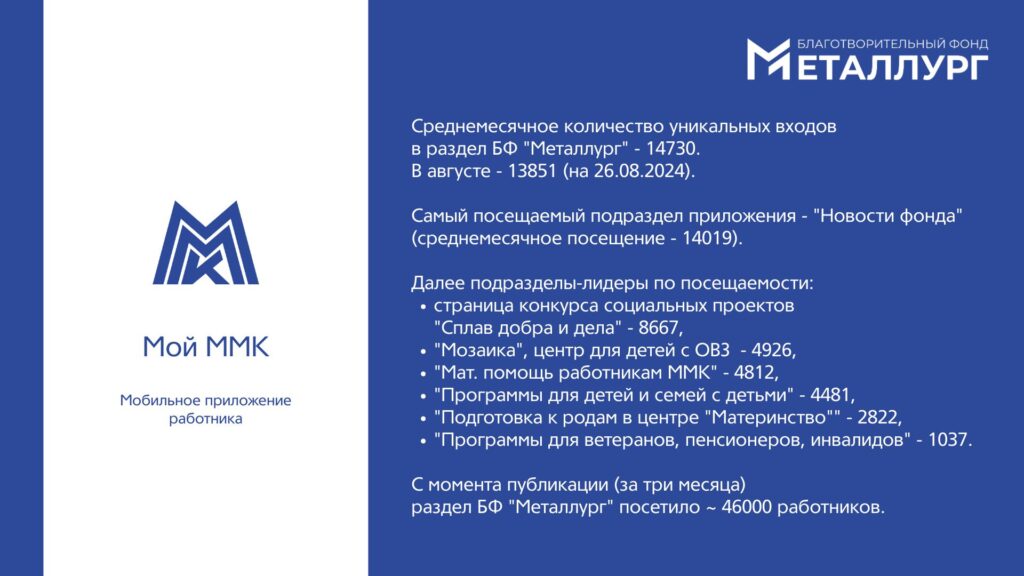 Мой ММК

Мобильное приложение работника

БЛАГОТВОРИТЕЛЬНЫЙ ФОНД
МЕТАЛЛУРГ

Среднемесячное количество уникальных входов в раздел БФ "Металлург" - 14730.
В августе - 13851 (на 26.08.2024).

Самый посещаемый подраздел приложения - "Новости фонда" (среднемесячное посещение - 14019).

Далее подразделы-лидеры по посещаемости:
• страница конкурса социальных проектов "Сплав добра и дела" - 8667,
• "Мозаика", центр для детей с ОВЗ - 4926,
• "Мат. помощь работникам ММК" - 4812,
• "Программы для детей и семей с детьми" - 4481,
• "Подготовка к родам в центре "Материнство"" - 2822,
• "Программы для ветеранов, пенсионеров, инвалидов" - 1037.

С момента публикации (за три месяца) раздел БФ "Металлург" посетило ~ 46000 работников.